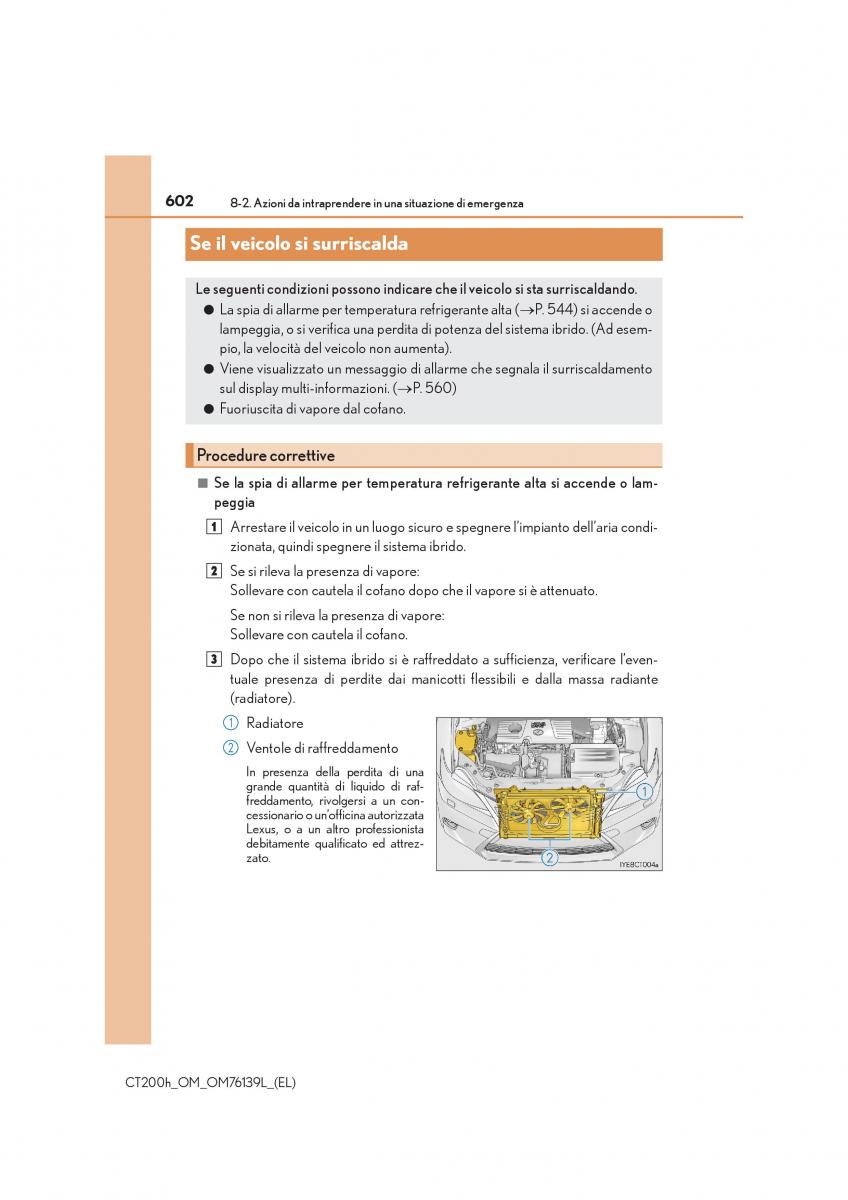 602 8-2. Azioni da intraprendere in una situazione di emergenza

Se il veicolo si surriscalda

Le seguenti condizioni possono indicare che il veicolo si sta surriscaldando.

● La spia di allarme per temperatura refrigerante alta (→P. 544) si accende o lampeggia, o si verifica una perdita di potenza del sistema ibrido. (Ad esempio, la velocità del veicolo non aumenta).

● Viene visualizzato un messaggio di allarme che segnala il surriscaldamento sul display multi-informazioni. (→P. 560)

● Fuoriuscita di vapore dal cofano.

Procedure correttive

■ Se la spia di allarme per temperatura refrigerante alta si accende o lampeggia

1 Arrestare il veicolo in un luogo sicuro e spegnere l'impianto dell'aria condizionata, quindi spegnere il sistema ibrido.

2 Se si rileva la presenza di vapore:
Sollevare con cautela il cofano dopo che il vapore si è attenuato.

Se non si rileva la presenza di vapore:
Sollevare con cautela il cofano.

3 Dopo che il sistema ibrido si è raffreddato a sufficienza, verificare l'eventuale presenza di perdite dai manicotti flessibili e dalla massa radiante (radiatore).

1 Radiatore

2 Ventole di raffreddamento

In presenza della perdita di una grande quantità di liquido di raffreddamento, rivolgersi a un concessionario o un'officina autorizzata Lexus, o a un altro professionista debitamente qualificato ed attrezzato.

1
2
IYE8CT004a

CT200h_OM_OM76139L_(EL)